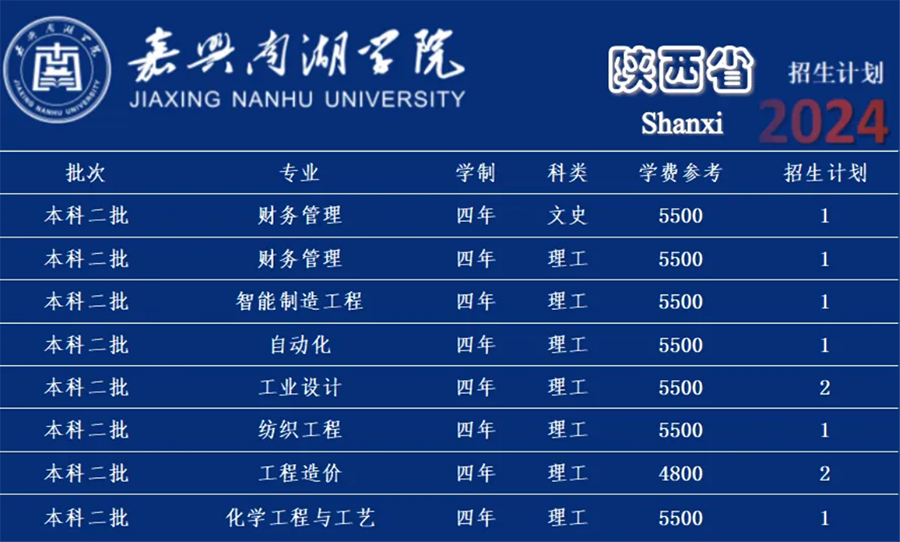 嘉兴南湖学院
JIAXING NANHU UNIVERSITY

陕西省
Shanxi
招生计划
2024

| 批次 | 专业 | 学制 | 科类 | 学费参考 | 招生计划 |
|---|---|---|---|---|---|
| 本科二批 | 财务管理 | 四年 | 文史 | 5500 | 1 |
| 本科二批 | 财务管理 | 四年 | 理工 | 5500 | 1 |
| 本科二批 | 智能制造工程 | 四年 | 理工 | 5500 | 1 |
| 本科二批 | 自动化 | 四年 | 理工 | 5500 | 1 |
| 本科二批 | 工业设计 | 四年 | 理工 | 5500 | 2 |
| 本科二批 | 纺织工程 | 四年 | 理工 | 5500 | 1 |
| 本科二批 | 工程造价 | 四年 | 理工 | 4800 | 2 |
| 本科二批 | 化学工程与工艺 | 四年 | 理工 | 5500 | 1 |